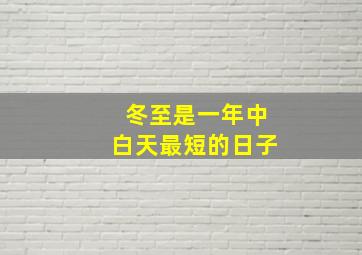 冬至是一年中
白天最短的日子